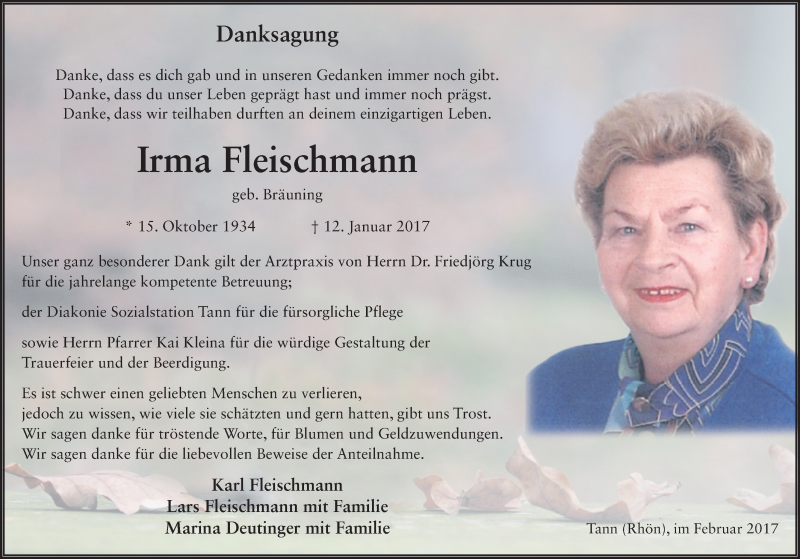 Danksagung

Danke, dass es dich gab und in unseren Gedanken immer noch gibt.
Danke, dass du unser Leben geprägt hast und immer noch prägst.
Danke, dass wir teilhaben durften an deinem einzigartigen Leben.

Irma Fleischmann

geb. Bräuning

* 15. Oktober 1934 † 12. Januar 2017

Unser ganz besonderer Dank gilt der Arztpraxis von Herrn Dr. Friedjörg Krug für die jahrelange kompetente Betreuung;

der Diakonie Sozialstation Tann für die fürsorgliche Pflege

sowie Herrn Pfarrer Kai Kleina für die würdige Gestaltung der Trauerfeier und der Beerdigung.

Es ist schwer einen geliebten Menschen zu verlieren,
jedoch zu wissen, wie viele sie schätzten und gern hatten, gibt uns Trost.
Wir sagen danke für tröstende Worte, für Blumen und Geldzuwendungen.
Wir sagen danke für die liebevollen Beweise der Anteilnahme.

Karl Fleischmann
Lars Fleischmann mit Familie
Marina Deutinger mit Familie

Tann (Rhön), im Februar 2017